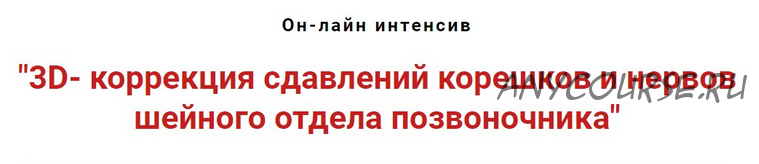 Он-лайн интенсив

"3D- коррекция сдавлений корешков и нервов шейного отдела позвоночника"

ANYCOURSE.RU